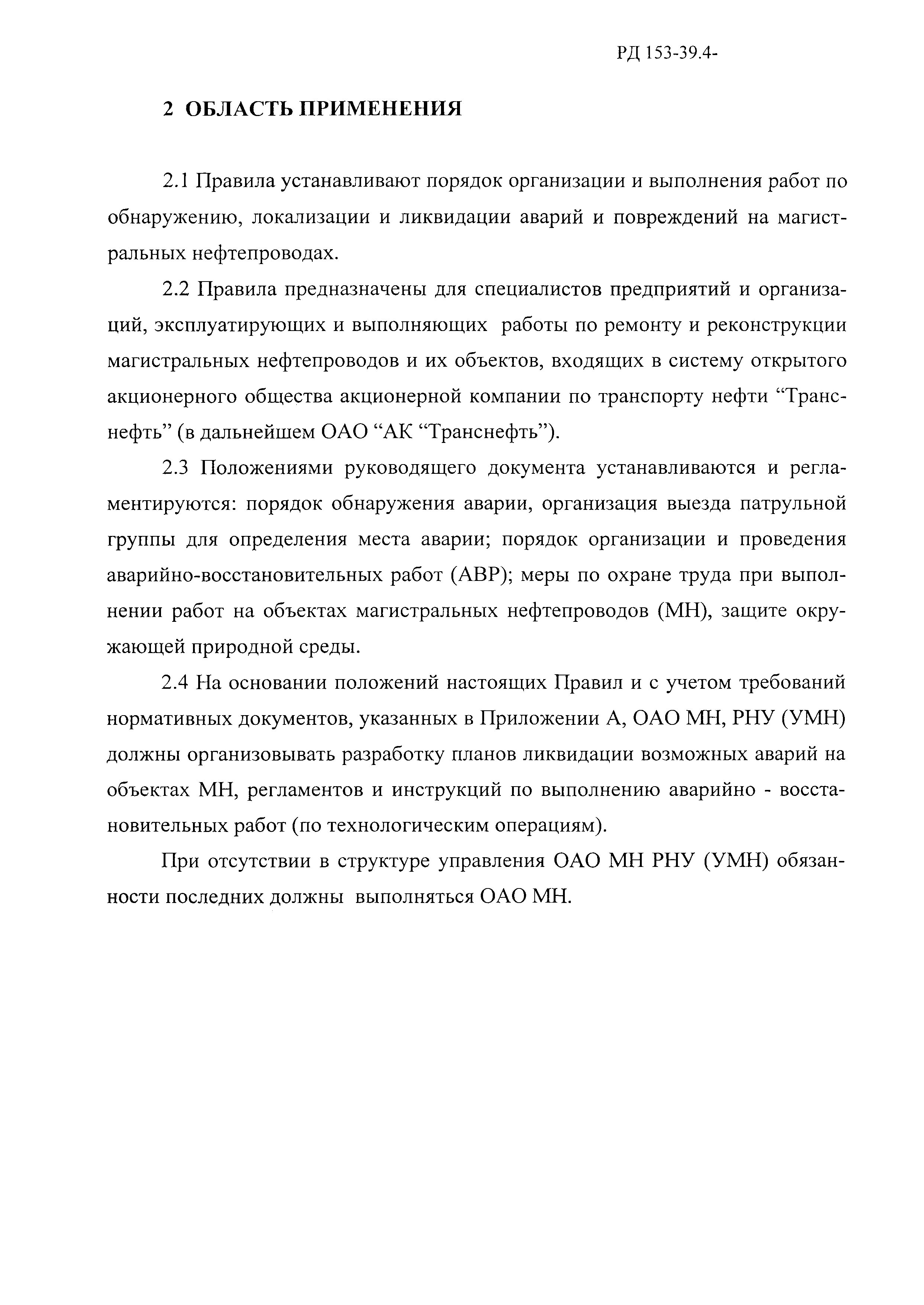 РД 153-39.4-

2 ОБЛАСТЬ ПРИМЕНЕНИЯ

2.1 Правила устанавливают порядок организации и выполнения работ по обнаружению, локализации и ликвидации аварий и повреждений на магистральных нефтепроводах.

2.2 Правила предназначены для специалистов предприятий и организаций, эксплуатирующих и выполняющих работы по ремонту и реконструкции магистральных нефтепроводов и их объектов, входящих в систему открытого акционерного общества акционерной компании по транспорту нефти “Транснефть” (в дальнейшем ОАО “АК “Транснефть”).

2.3 Положениями руководящего документа устанавливаются и регламентируются: порядок обнаружения аварии, организация выезда патрульной группы для определения места аварии; порядок организации и проведения аварийно-восстановительных работ (АВР); меры по охране труда при выполнении работ на объектах магистральных нефтепроводов (МН), защите окружающей природной среды.

2.4 На основании положений настоящих Правил и с учетом требований нормативных документов, указанных в Приложении А, ОАО МН, РНУ (УМН) должны организовывать разработку планов ликвидации возможных аварий на объектах МН, регламентов и инструкций по выполнению аварийно - восстановительных работ (по технологическим операциям).

При отсутствии в структуре управления ОАО МН РНУ (УМН) обязанности последних должны выполняться ОАО МН.